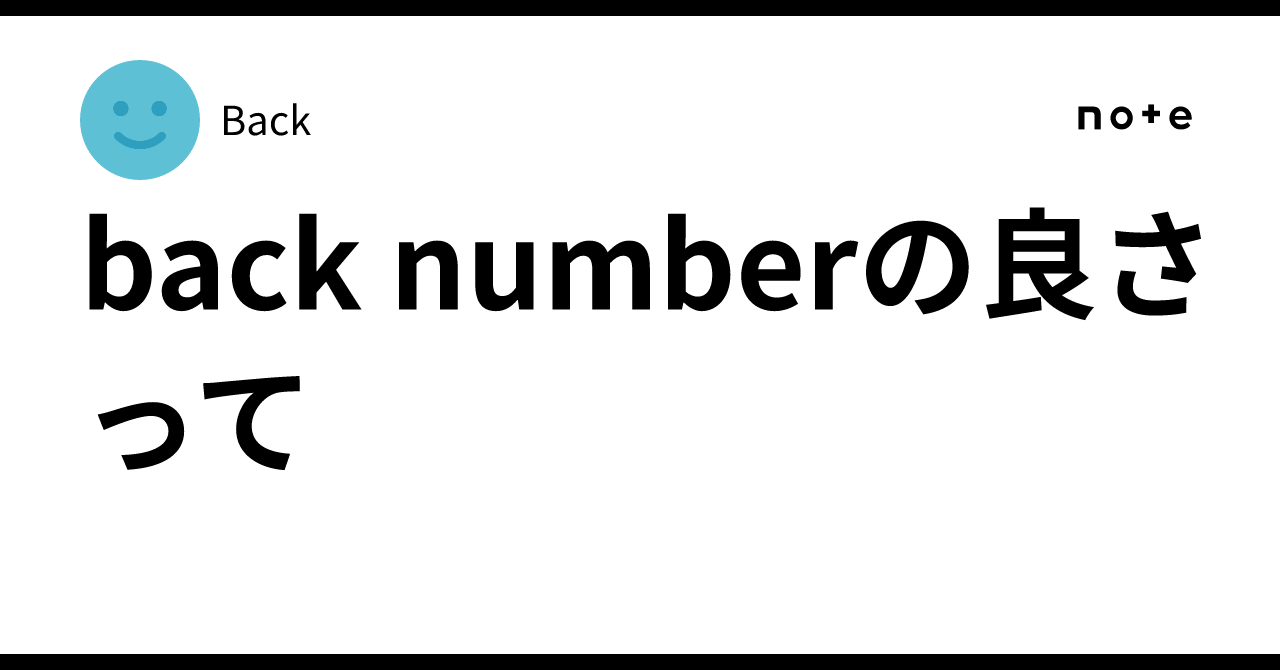 Back

note

back numberの良さって